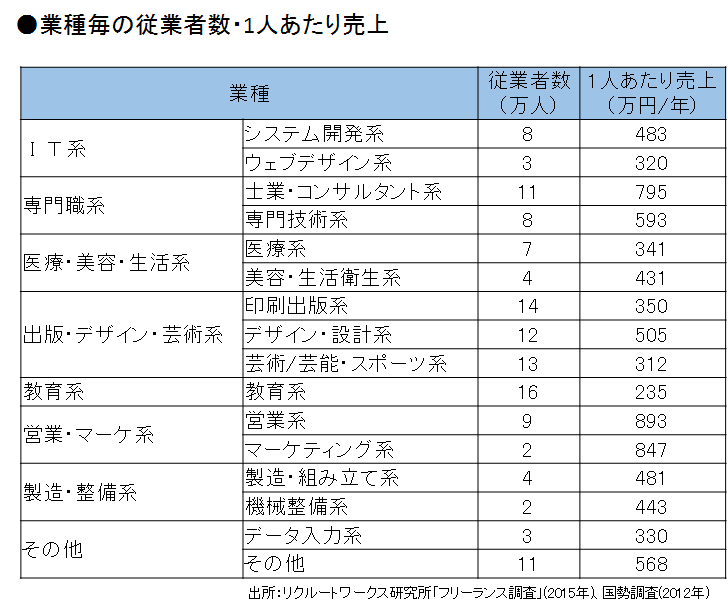 ●業種毎の従業者数・1人あたり売上

| 業種 | | 従業者数（万人） | 1人あたり売上（万円/年） |
|---|---|---|---|
| ＩＴ系 | システム開発系 | 8 | 483 |
| | ウェブデザイン系 | 3 | 320 |
| 専門職系 | 士業・コンサルタント系 | 11 | 795 |
| | 専門技術系 | 8 | 593 |
| 医療・美容・生活系 | 医療系 | 7 | 341 |
| | 美容・生活衛生系 | 4 | 431 |
| 出版・デザイン・芸術系 | 印刷出版系 | 14 | 350 |
| | デザイン・設計系 | 12 | 505 |
| | 芸術/芸能・スポーツ系 | 13 | 312 |
| 教育系 | 教育系 | 16 | 235 |
| 営業・マーケ系 | 営業系 | 9 | 893 |
| | マーケティング系 | 2 | 847 |
| 製造・整備系 | 製造・組み立て系 | 4 | 481 |
| | 機械整備系 | 2 | 443 |
| その他 | データ入力系 | 3 | 330 |
| | その他 | 11 | 568 |

出所：リクルートワークス研究所「フリーランス調査」(2015年)、国勢調査(2012年)